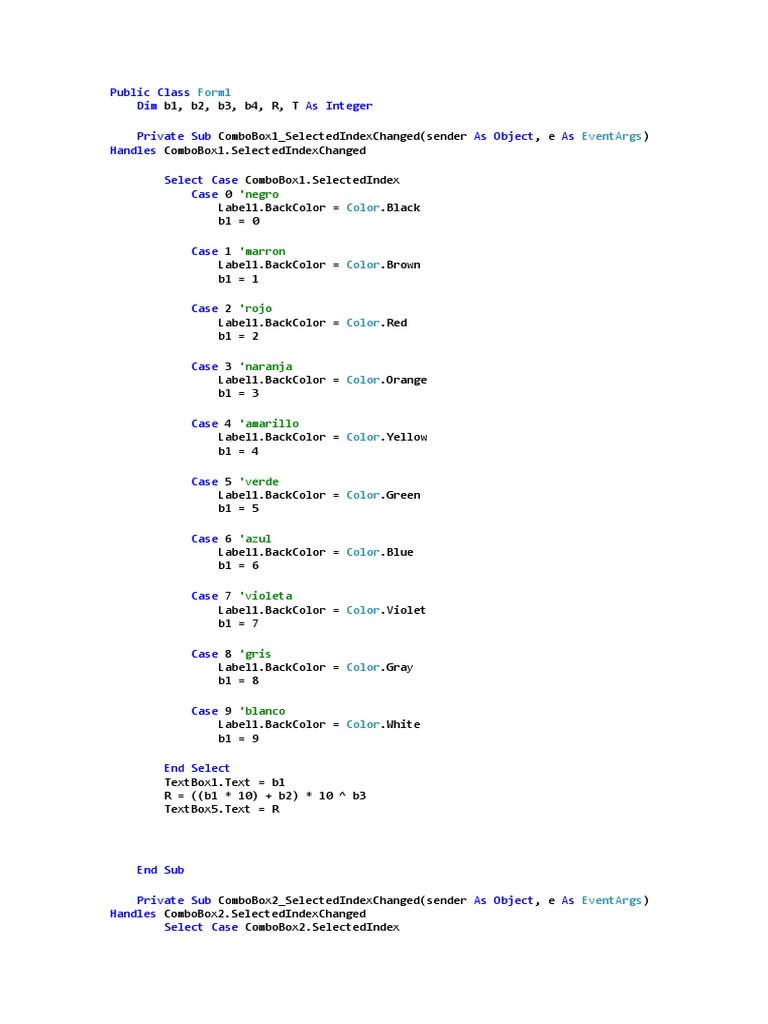 Public Class Form1
    Dim b1, b2, b3, b4, R, T As Integer

    Private Sub ComboBox1_SelectedIndexChanged(sender As Object, e As EventArgs)
Handles ComboBox1.SelectedIndexChanged

        Select Case ComboBox1.SelectedIndex
            Case 0 'negro
                Label1.BackColor = Color.Black
                b1 = 0

            Case 1 'marron
                Label1.BackColor = Color.Brown
                b1 = 1

            Case 2 'rojo
                Label1.BackColor = Color.Red
                b1 = 2

            Case 3 'naranja
                Label1.BackColor = Color.Orange
                b1 = 3

            Case 4 'amarillo
                Label1.BackColor = Color.Yellow
                b1 = 4

            Case 5 'verde
                Label1.BackColor = Color.Green
                b1 = 5

            Case 6 'azul
                Label1.BackColor = Color.Blue
                b1 = 6

            Case 7 'violeta
                Label1.BackColor = Color.Violet
                b1 = 7

            Case 8 'gris
                Label1.BackColor = Color.Gray
                b1 = 8

            Case 9 'blanco
                Label1.BackColor = Color.White
                b1 = 9

        End Select
        TextBox1.Text = b1
        R = ((b1 * 10) + b2) * 10 ^ b3
        TextBox5.Text = R

    End Sub

    Private Sub ComboBox2_SelectedIndexChanged(sender As Object, e As EventArgs)
Handles ComboBox2.SelectedIndexChanged
        Select Case ComboBox2.SelectedIndex